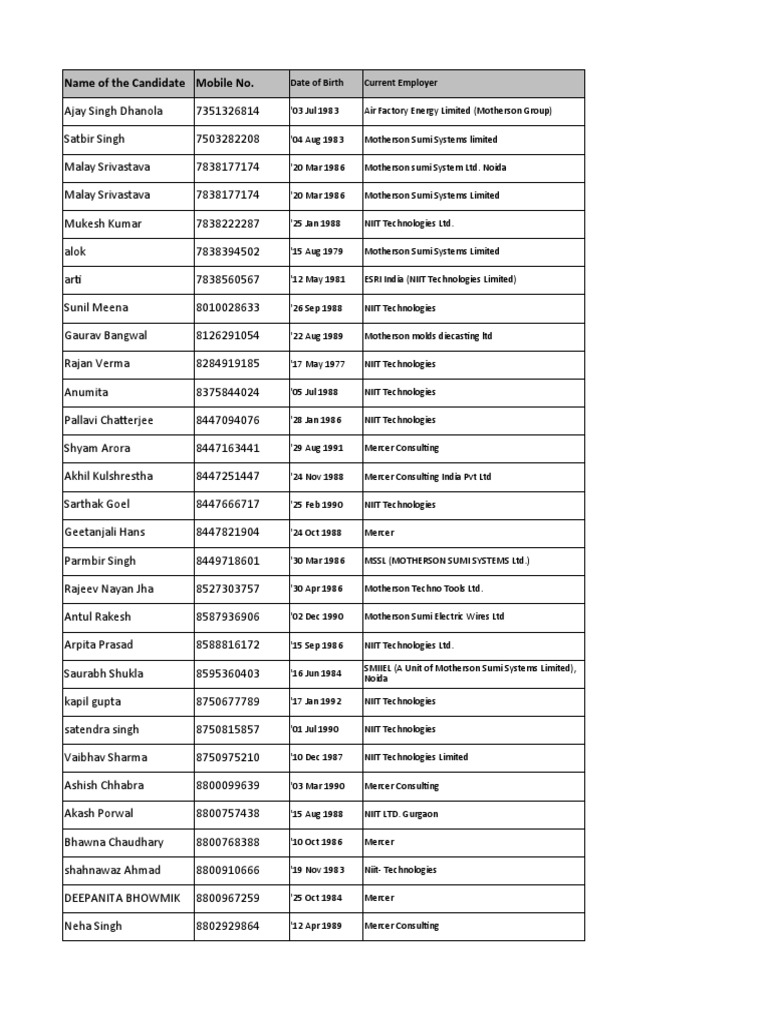 | Name of the Candidate | Mobile No. | Date of Birth | Current Employer |
|---|---|---|---|
| Ajay Singh Dhanola | 7351326814 | '03 Jul 1983 | Air Factory Energy Limited (Motherson Group) |
| Satbir Singh | 7503282208 | '04 Aug 1983 | Motherson Sumi Systems limited |
| Malay Srivastava | 7838177174 | '20 Mar 1986 | Motherson sumi System Ltd. Noida |
| Malay Srivastava | 7838177174 | '20 Mar 1986 | Motherson Sumi Systems Limited |
| Mukesh Kumar | 7838222287 | '25 Jan 1988 | NIIT Technologies Ltd. |
| alok | 7838394502 | '15 Aug 1979 | Motherson Sumi Systems Limited |
| arti | 7838560567 | '12 May 1981 | ESRI India (NIIT Technologies Limited) |
| Sunil Meena | 8010028633 | '26 Sep 1988 | NIIT Technologies |
| Gaurav Bangwal | 8126291054 | '22 Aug 1989 | Motherson molds diecasting ltd |
| Rajan Verma | 8284919185 | '17 May 1977 | NIIT Technologies |
| Anumita | 8375844024 | '05 Jul 1988 | NIIT Technologies |
| Pallavi Chatterjee | 8447094076 | '28 Jan 1986 | NIIT Technologies |
| Shyam Arora | 8447163441 | '29 Aug 1991 | Mercer Consulting |
| Akhil Kulshrestha | 8447251447 | '24 Nov 1988 | Mercer Consulting India Pvt Ltd |
| Sarthak Goel | 8447666717 | '25 Feb 1990 | NIIT Technologies |
| Geetanjali Hans | 8447821904 | '24 Oct 1988 | Mercer |
| Parmbir Singh | 8449718601 | '30 Mar 1986 | MSSL (MOTHERSON SUMI SYSTEMS Ltd.) |
| Rajeev Nayan Jha | 8527303757 | '30 Apr 1986 | Motherson Techno Tools Ltd. |
| Antul Rakesh | 8587936906 | '02 Dec 1990 | Motherson Sumi Electric Wires Ltd |
| Arpita Prasad | 8588816172 | '15 Sep 1986 | NIIT Technologies Ltd. |
| Saurabh Shukla | 8595360403 | '16 Jun 1984 | SMIIEL (A Unit of Motherson Sumi Systems Limited), Noida |
| kapil gupta | 8750677789 | '17 Jan 1992 | NIIT Technologies |
| satendra singh | 8750815857 | '01 Jul 1990 | NIIT Technologies |
| Vaibhav Sharma | 8750975210 | '10 Dec 1987 | NIIT Technologies Limited |
| Ashish Chhabra | 8800099639 | '03 Mar 1990 | Mercer Consulting |
| Akash Porwal | 8800757438 | '15 Aug 1988 | NIIT LTD. Gurgaon |
| Bhawna Chaudhary | 8800768388 | '10 Oct 1986 | Mercer |
| shahnawaz Ahmad | 8800910666 | '19 Nov 1983 | Niit- Technologies |
| DEEPANITA BHOWMIK | 8800967259 | '25 Oct 1984 | Mercer |
| Neha Singh | 8802929864 | '12 Apr 1989 | Mercer Consulting |